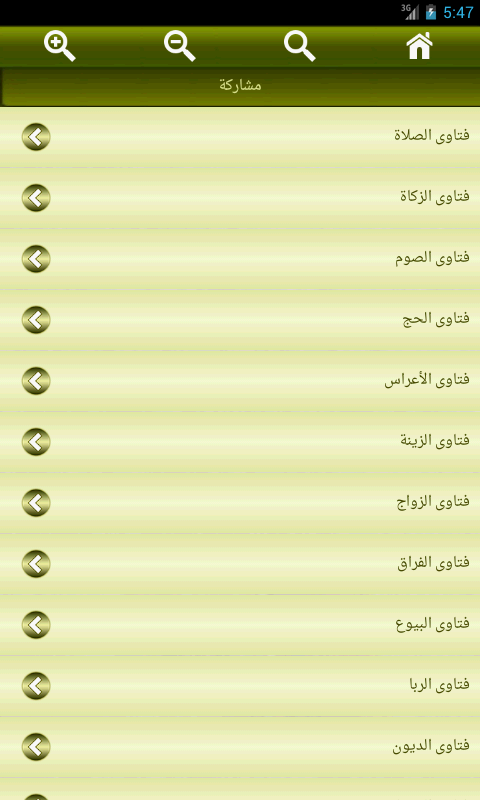 3G 5:47

مشاركة

فتاوى الصلاة

فتاوى الزكاة

فتاوى الصوم

فتاوى الحج

فتاوى الأعراس

فتاوى الزينة

فتاوى الزواج

فتاوى الفراق

فتاوى البيوع

فتاوى الربا

فتاوى الديون